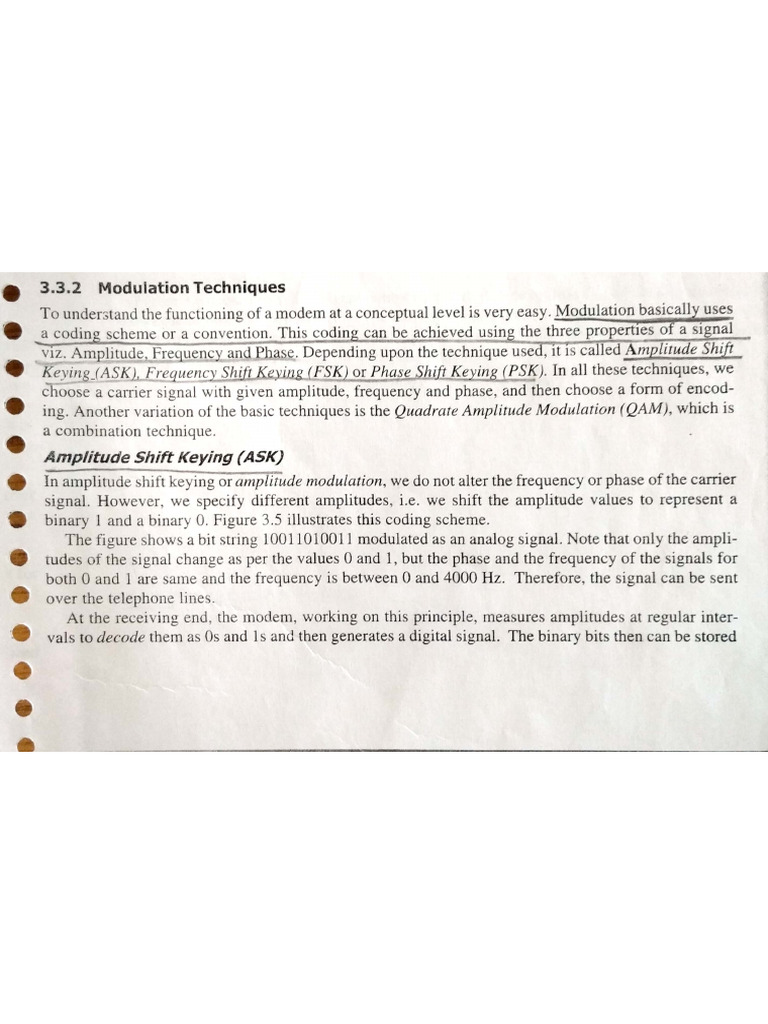 3.3.2 Modulation Techniques

To understand the functioning of a modem at a conceptual level is very easy. Modulation basically uses a coding scheme or a convention. This coding can be achieved using the three properties of a signal viz. Amplitude, Frequency and Phase. Depending upon the technique used, it is called Amplitude Shift Keying (ASK), Frequency Shift Keying (FSK) or Phase Shift Keying (PSK). In all these techniques, we choose a carrier signal with given amplitude, frequency and phase, and then choose a form of encoding. Another variation of the basic techniques is the Quadrate Amplitude Modulation (QAM), which is a combination technique.

Amplitude Shift Keying (ASK)

In amplitude shift keying or amplitude modulation, we do not alter the frequency or phase of the carrier signal. However, we specify different amplitudes, i.e. we shift the amplitude values to represent a binary 1 and a binary 0. Figure 3.5 illustrates this coding scheme.

The figure shows a bit string 10011010011 modulated as an analog signal. Note that only the amplitudes of the signal change as per the values 0 and 1, but the phase and the frequency of the signals for both 0 and 1 are same and the frequency is between 0 and 4000 Hz. Therefore, the signal can be sent over the telephone lines.

At the receiving end, the modem, working on this principle, measures amplitudes at regular intervals to decode them as 0s and 1s and then generates a digital signal. The binary bits then can be stored